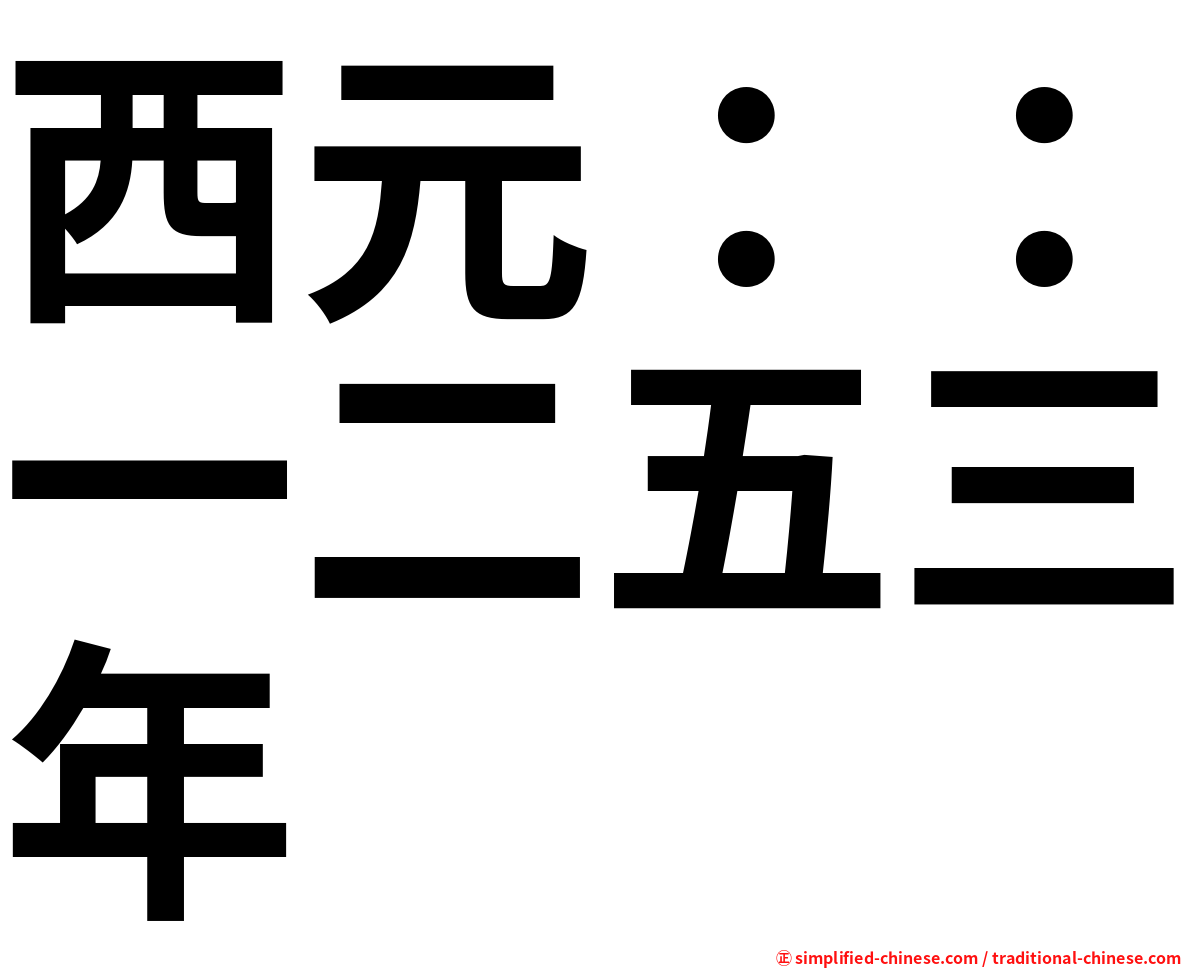 西元：：一二五三年

㊣ simplified-chinese.com / traditional-chinese.com